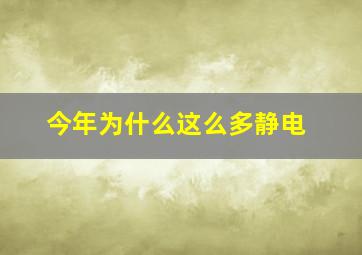 今年为什么这么多静电